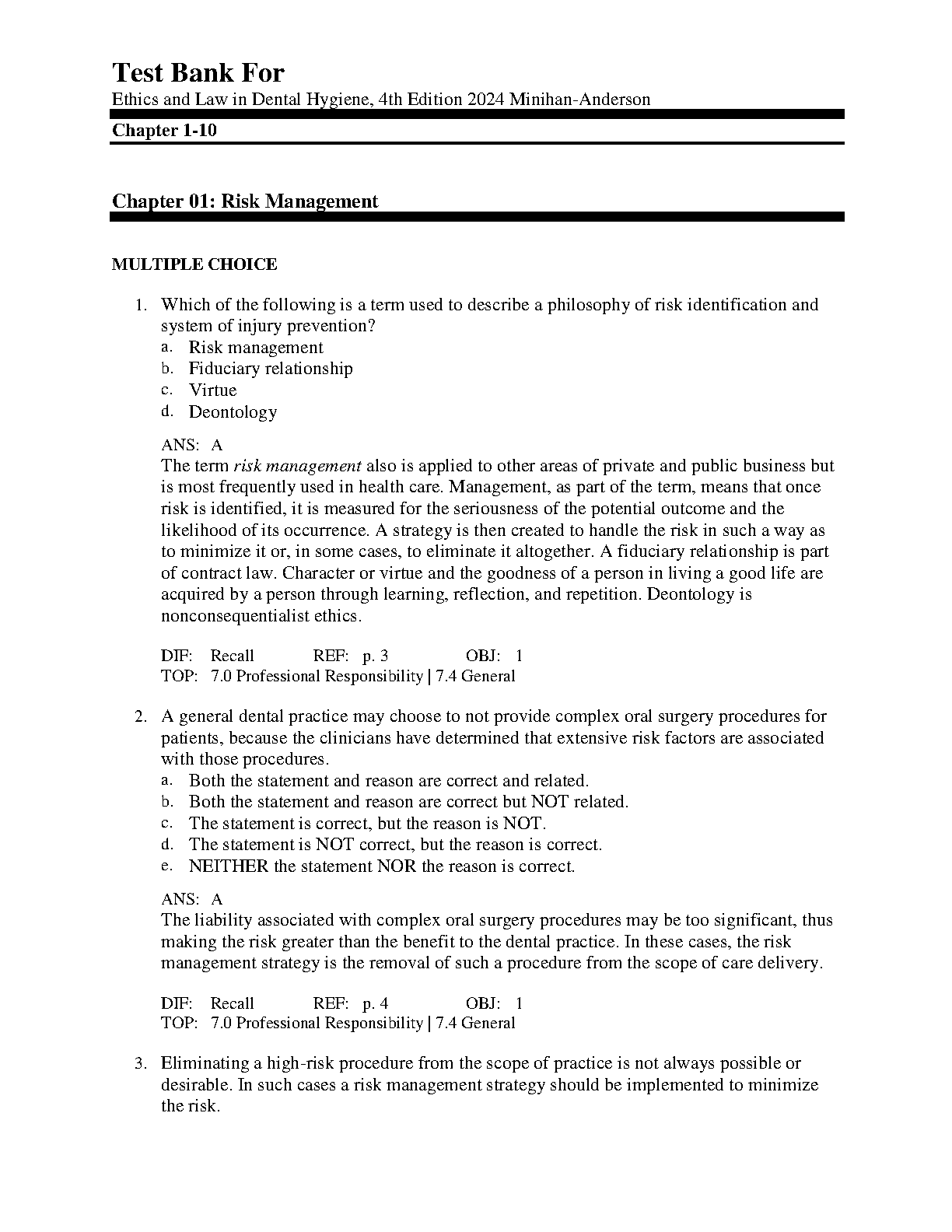 Test Bank For
Ethics and Law in Dental Hygiene, 4th Edition 2024 Minihan-Anderson

Chapter 1-10

Chapter 01: Risk Management

MULTIPLE CHOICE

1. Which of the following is a term used to describe a philosophy of risk identification and system of injury prevention?
a. Risk management
b. Fiduciary relationship
c. Virtue
d. Deontology

ANS: A
The term risk management also is applied to other areas of private and public business but is most frequently used in health care. Management, as part of the term, means that once risk is identified, it is measured for the seriousness of the potential outcome and the likelihood of its occurrence. A strategy is then created to handle the risk in such a way as to minimize it or, in some cases, to eliminate it altogether. A fiduciary relationship is part of contract law. Character or virtue and the goodness of a person in living a good life are acquired by a person through learning, reflection, and repetition. Deontology is nonconsequentialist ethics.

DIF: Recall REF: p. 3 OBJ: 1
TOP: 7.0 Professional Responsibility | 7.4 General

2. A general dental practice may choose to not provide complex oral surgery procedures for patients, because the clinicians have determined that extensive risk factors are associated with those procedures.
a. Both the statement and reason are correct and related.
b. Both the statement and reason are correct but NOT related.
c. The statement is correct, but the reason is NOT.
d. The statement is NOT correct, but the reason is correct.
e. NEITHER the statement NOR the reason is correct.

ANS: A
The liability associated with complex oral surgery procedures may be too significant, thus making the risk greater than the benefit to the dental practice. In these cases, the risk management strategy is the removal of such a procedure from the scope of care delivery.

DIF: Recall REF: p. 4 OBJ: 1
TOP: 7.0 Professional Responsibility | 7.4 General

3. Eliminating a high-risk procedure from the scope of practice is not always possible or desirable. In such cases a risk management strategy should be implemented to minimize the risk.